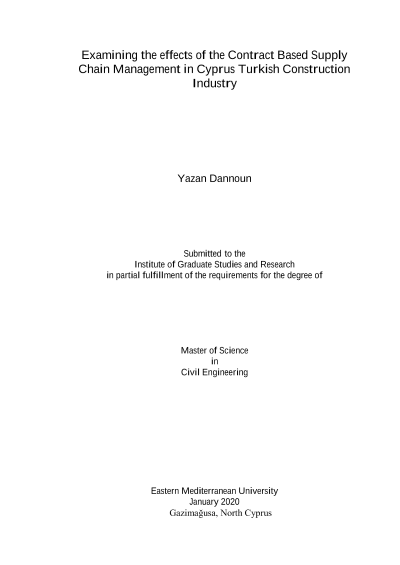 Examining the effects of the Contract Based Supply Chain Management in Cyprus Turkish Construction Industry

Yazan Dannoun

Submitted to the
Institute of Graduate Studies and Research
in partial fulfillment of the requirements for the degree of

Master of Science
in
Civil Engineering

Eastern Mediterranean University
January 2020
Gazimağusa, North Cyprus